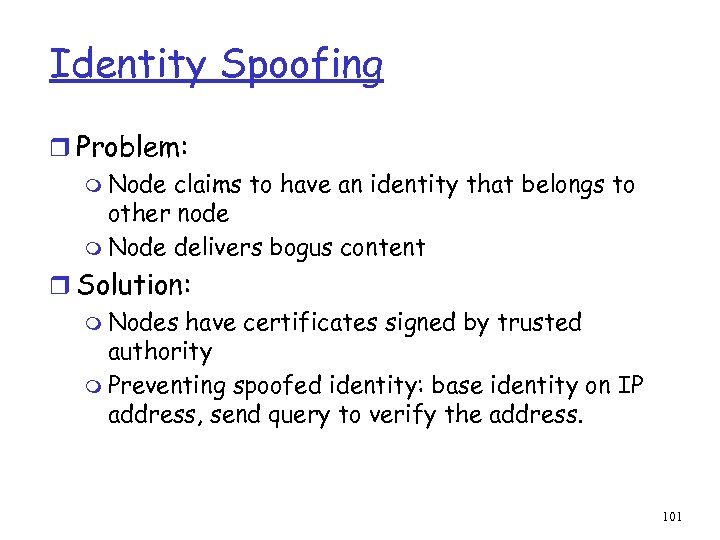 Identity Spoofing

Problem:

Node claims to have an identity that belongs to other node

Node delivers bogus content

Solution:

Nodes have certificates signed by trusted authority

Preventing spoofed identity: base identity on IP address, send query to verify the address.

101